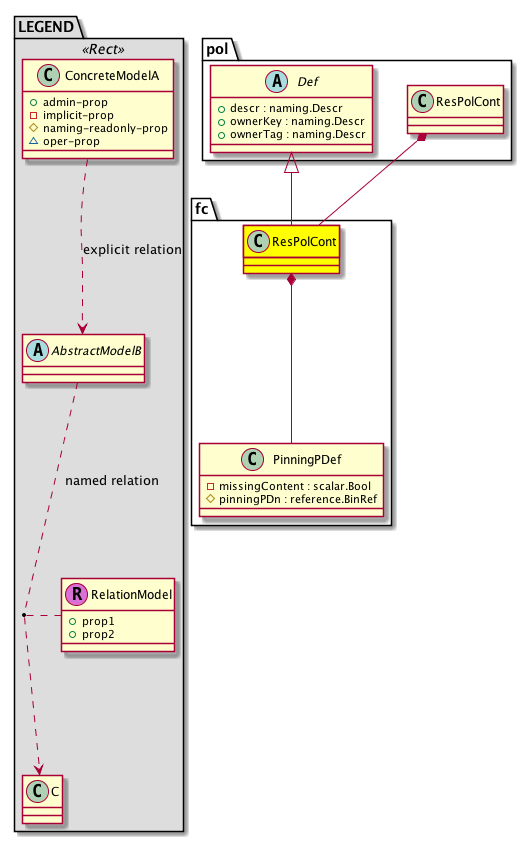 LEGEND

«Rect»

C ConcreteModelA

+ admin-prop
- implicit-prop
# naming-readonly-prop
△ oper-prop

explicit relation

A AbstractModelB

named relation

R RelationModel

+ prop1
+ prop2

C C

pol

A Def

+ descr : naming.Descr
+ ownerKey : naming.Descr
+ ownerTag : naming.Descr

C ResPolCont

fc

C ResPolCont

C PinningPDef

- missingContent : scalar.Bool
# pinningPDn : reference.BinRef